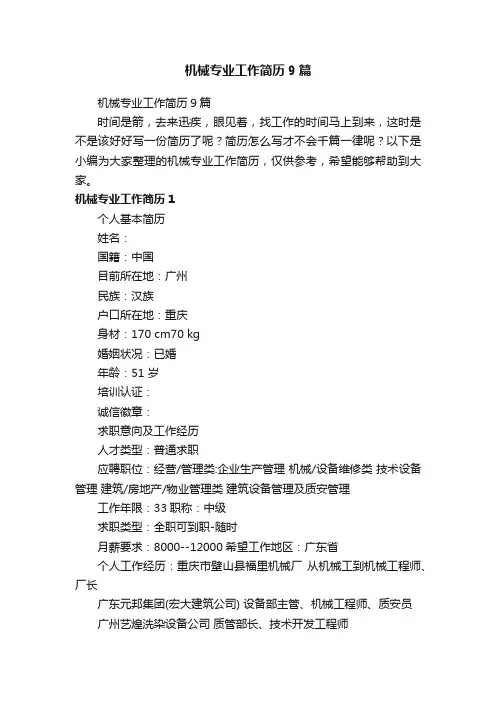 机械专业工作简历 9 篇

机械专业工作简历 9 篇

时间是箭，去来迅疾，眼见着，找工作的时间马上到来，这时是不是该好好写一份简历了呢？简历怎么写才不会千篇一律呢？以下是小编为大家整理的机械专业工作简历，仅供参考，希望能够帮助到大家。

机械专业工作简历 1

个人基本简历

姓名：

国籍：中国

目前所在地：广州

民族：汉族

户口所在地：重庆

身材：170 cm70 kg

婚姻状况：已婚

年龄：51 岁

培训认证：

诚信徽章：

求职意向及工作经历

人才类型：普通求职

应聘职位：经营/管理类:企业生产管理 机械/设备维修类 技术设备管理 建筑/房地产/物业管理类 建筑设备管理及质安管理

工作年限：33 职称：中级

求职类型：全职可到职-随时

月薪要求：8000--12000 希望工作地区：广东省

个人工作经历：重庆市璧山县福里机械厂 从机械工到机械工程师、厂长

广东元邦集团(宏大建筑公司) 设备部主管、机械工程师、质安员

广州艺煌洗染设备公司 质管部长、技术开发工程师